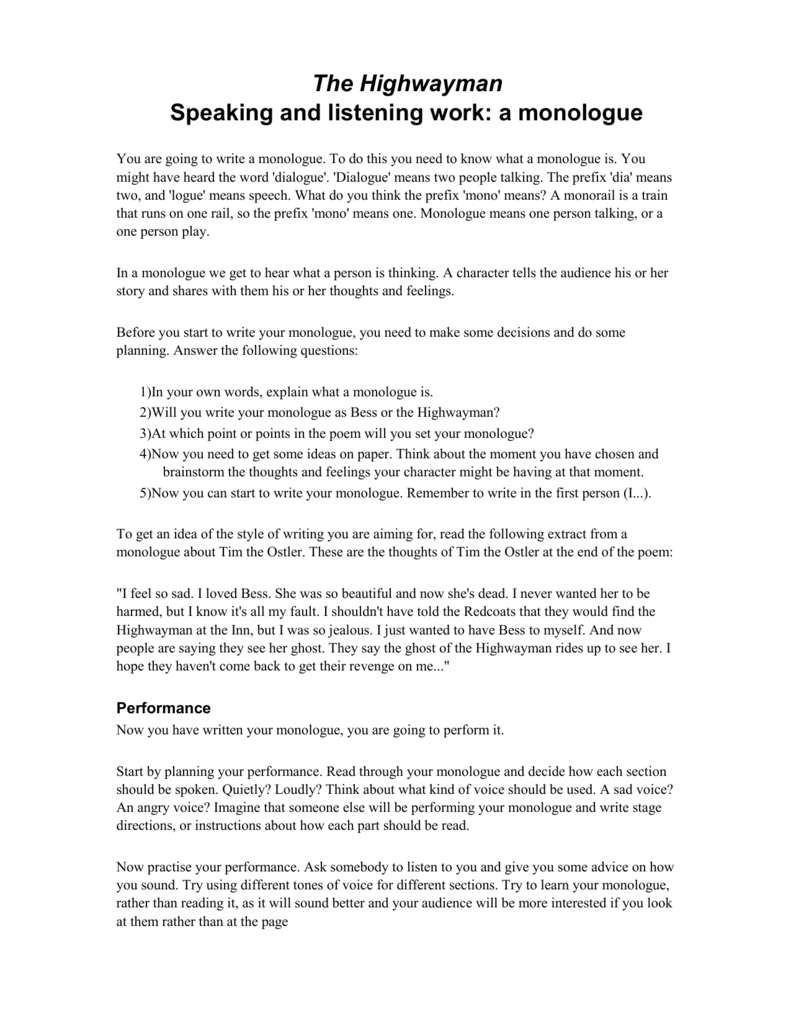 The Highwayman
Speaking and listening work: a monologue

You are going to write a monologue. To do this you need to know what a monologue is. You might have heard the word 'dialogue'. 'Dialogue' means two people talking. The prefix 'dia' means two, and 'logue' means speech. What do you think the prefix 'mono' means? A monorail is a train that runs on one rail, so the prefix 'mono' means one. Monologue means one person talking, or a one person play.

In a monologue we get to hear what a person is thinking. A character tells the audience his or her story and shares with them his or her thoughts and feelings.

Before you start to write your monologue, you need to make some decisions and do some planning. Answer the following questions:

1)In your own words, explain what a monologue is.
2)Will you write your monologue as Bess or the Highwayman?
3)At which point or points in the poem will you set your monologue?
4)Now you need to get some ideas on paper. Think about the moment you have chosen and brainstorm the thoughts and feelings your character might be having at that moment.
5)Now you can start to write your monologue. Remember to write in the first person (I...).

To get an idea of the style of writing you are aiming for, read the following extract from a monologue about Tim the Ostler. These are the thoughts of Tim the Ostler at the end of the poem:

"I feel so sad. I loved Bess. She was so beautiful and now she's dead. I never wanted her to be harmed, but I know it's all my fault. I shouldn't have told the Redcoats that they would find the Highwayman at the Inn, but I was so jealous. I just wanted to have Bess to myself. And now people are saying they see her ghost. They say the ghost of the Highwayman rides up to see her. I hope they haven't come back to get their revenge on me..."

Performance
Now you have written your monologue, you are going to perform it.

Start by planning your performance. Read through your monologue and decide how each section should be spoken. Quietly? Loudly? Think about what kind of voice should be used. A sad voice? An angry voice? Imagine that someone else will be performing your monologue and write stage directions, or instructions about how each part should be read.

Now practise your performance. Ask somebody to listen to you and give you some advice on how you sound. Try using different tones of voice for different sections. Try to learn your monologue, rather than reading it, as it will sound better and your audience will be more interested if you look at them rather than at the page